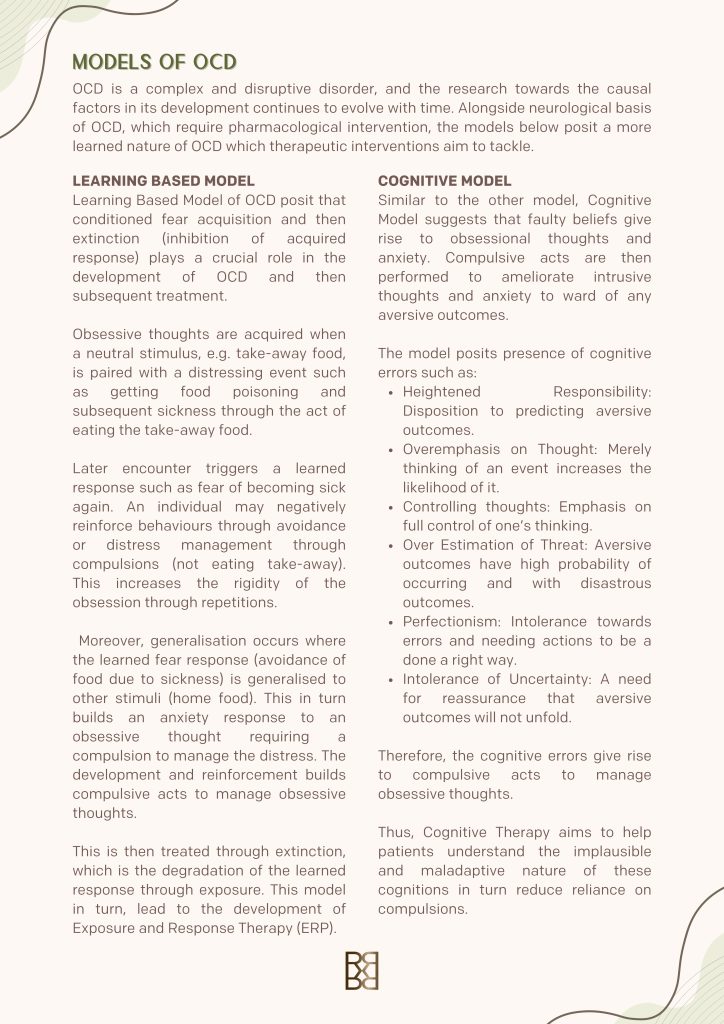 MODELS OF OCD

OCD is a complex and disruptive disorder, and the research towards the causal factors in its development continues to evolve with time. Alongside neurological basis of OCD, which require pharmacological intervention, the models below posit a more learned nature of OCD which therapeutic interventions aim to tackle.

LEARNING BASED MODEL

Learning Based Model of OCD posit that conditioned fear acquisition and then extinction (inhibition of acquired response) plays a crucial role in the development of OCD and then subsequent treatment.

Obsessive thoughts are acquired when a neutral stimulus, e.g. take-away food, is paired with a distressing event such as getting food poisoning and subsequent sickness through the act of eating the take-away food.

Later encounter triggers a learned response such as fear of becoming sick again. An individual may negatively reinforce behaviours through avoidance or distress management through compulsions (not eating take-away). This increases the rigidity of the obsession through repetitions.

Moreover, generalisation occurs where the learned fear response (avoidance of food due to sickness) is generalised to other stimuli (home food). This in turn builds an anxiety response to an obsessive thought requiring a compulsion to manage the distress. The development and reinforcement builds compulsive acts to manage obsessive thoughts.

This is then treated through extinction, which is the degradation of the learned response through exposure. This model in turn, lead to the development of Exposure and Response Therapy (ERP).

COGNITIVE MODEL

Similar to the other model, Cognitive Model suggests that faulty beliefs give rise to obsessional thoughts and anxiety. Compulsive acts are then performed to ameliorate intrusive thoughts and anxiety to ward of any aversive outcomes.

The model posits presence of cognitive errors such as:

• Heightened Responsibility: Disposition to predicting aversive outcomes.
• Overemphasis on Thought: Merely thinking of an event increases the likelihood of it.
• Controlling thoughts: Emphasis on full control of one's thinking.
• Over Estimation of Threat: Aversive outcomes have high probability of occurring and with disastrous outcomes.
• Perfectionism: Intolerance towards errors and needing actions to be a done a right way.
• Intolerance of Uncertainty: A need for reassurance that aversive outcomes will not unfold.

Therefore, the cognitive errors give rise to compulsive acts to manage obsessive thoughts.

Thus, Cognitive Therapy aims to help patients understand the implausible and maladaptive nature of these cognitions in turn reduce reliance on compulsions.